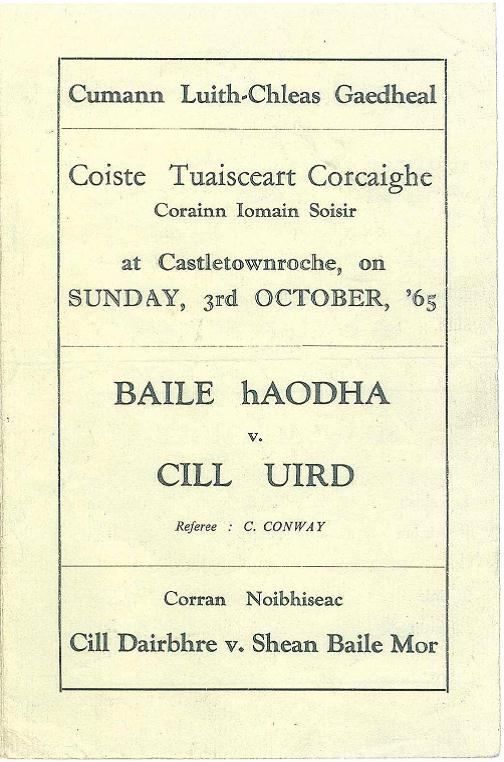 Cumann Luith-Chleas Gaedheal

Coiste Tuaisceart Corcaighe
Corainn Iomain Soisir

at Castletownroche, on
SUNDAY, 3rd OCTOBER, '65

BAILE hAODHA
v.
CILL UIRD

Referee : C. CONWAY

Corran Noibhiseac

Cill Dairbhre v. Shean Baile Mor